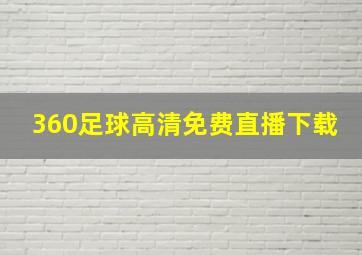 360足球高清免费直播下载